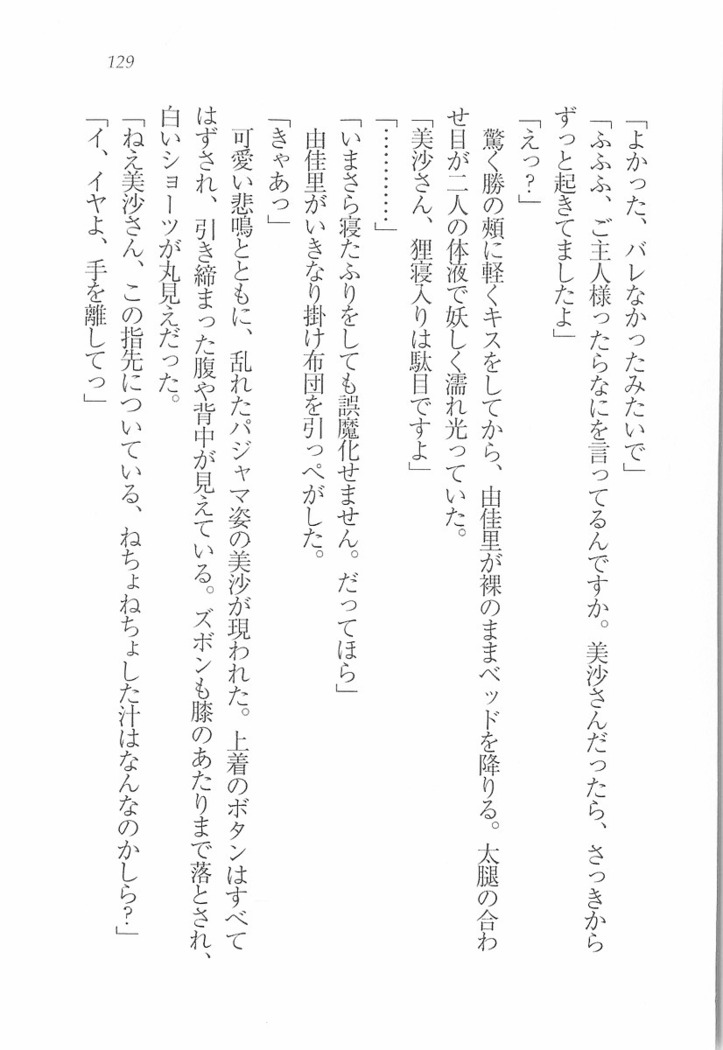 129

「よかった、バレなかったみたいで」

「ふふふ、ご主人様ったらなにを言ってるんですか。美沙さんだったら、さっきからずっと起きてましたよ」

「えっ？」

驚く勝の頬に軽くキスをしてから、由佳里が裸のままベッドを降りる。太腿の合わせ目が二人の体液で妖しく濡れ光っていた。

「美沙さん、狸寝入りは駄目ですよ」

「…………」

「いまさら寝たふりをしても誤魔化せません。だってほら」

由佳里がいきなり掛け布団を引っぺがした。

「きゃあっ」

可愛い悲鳴とともに、乱れたパジャマ姿の美沙が現われた。上着のボタンはすべてはずされ、引き締まった腹や背中が見えている。ズボンも膝のあたりまで落とされ、白いショーツが丸見えだった。

「ねえ美沙さん、この指先についている、ねちょねちょした汁はなんなのかしら？」

「イ、イヤよ、手を離してっ」